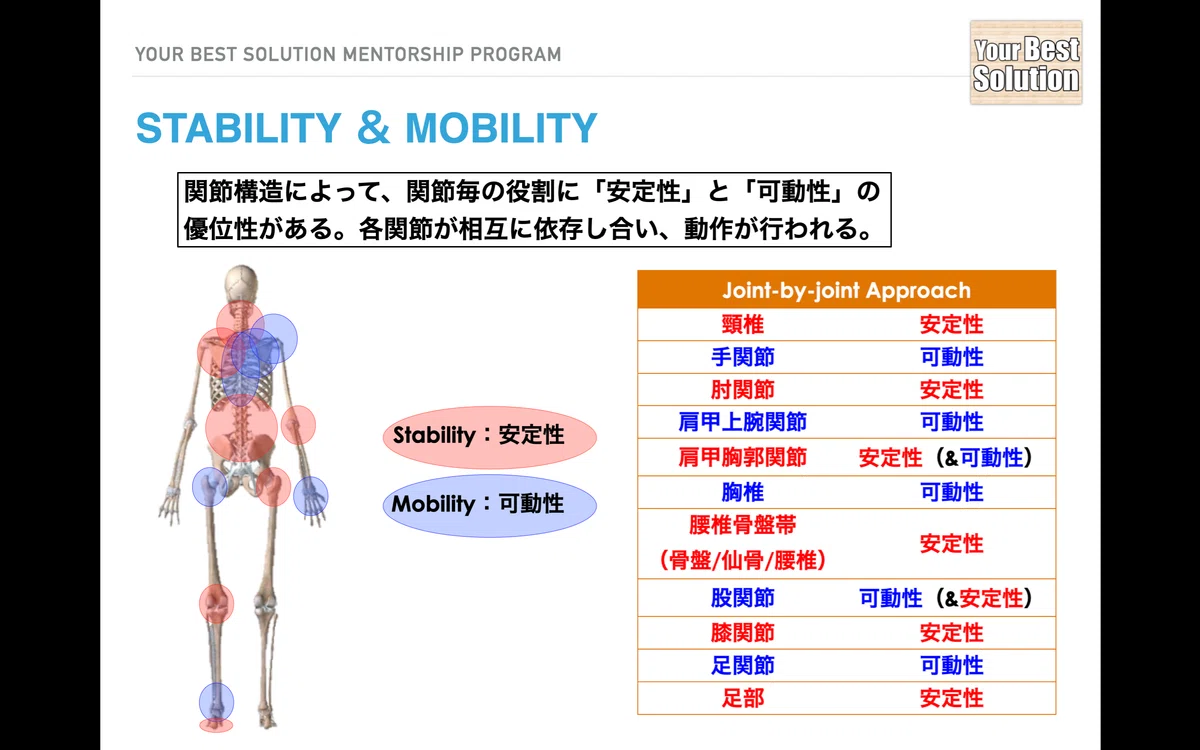 YOUR BEST SOLUTION MENTORSHIP PROGRAM

Your Best Solution

STABILITY & MOBILITY

関節構造によって、関節毎の役割に「安定性」と「可動性」の優位性がある。各関節が相互に依存し合い、動作が行われる。

Stability：安定性

Mobility：可動性

| Joint-by-joint Approach | |
|---|---|
| 頸椎 | 安定性 |
| 手関節 | 可動性 |
| 肘関節 | 安定性 |
| 肩甲上腕関節 | 可動性 |
| 肩甲胸郭関節 | 安定性（&可動性） |
| 胸椎 | 可動性 |
| 腰椎骨盤帯（骨盤/仙骨/腰椎） | 安定性 |
| 股関節 | 可動性（&安定性） |
| 膝関節 | 安定性 |
| 足関節 | 可動性 |
| 足部 | 安定性 |